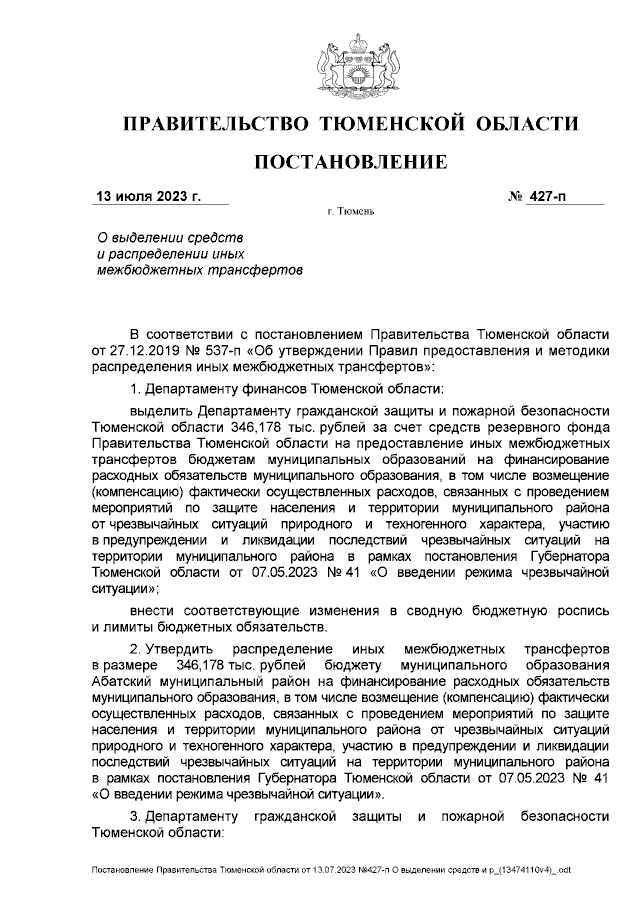 ПРАВИТЕЛЬСТВО ТЮМЕНСКОЙ ОБЛАСТИ

ПОСТАНОВЛЕНИЕ

13 июля 2023 г.

№ 427-п

г. Тюмень

О выделении средств
и распределении иных
межбюджетных трансфертов

В соответствии с постановлением Правительства Тюменской области от 27.12.2019 № 537-п «Об утверждении Правил предоставления и методики распределения иных межбюджетных трансфертов»:

1. Департаменту финансов Тюменской области:

выделить Департаменту гражданской защиты и пожарной безопасности Тюменской области 346,178 тыс. рублей за счет средств резервного фонда Правительства Тюменской области на предоставление иных межбюджетных трансфертов бюджетам муниципальных образований на финансирование расходных обязательств муниципального образования, в том числе возмещение (компенсацию) фактически осуществленных расходов, связанных с проведением мероприятий по защите населения и территории муниципального района от чрезвычайных ситуаций природного и техногенного характера, участию в предупреждении и ликвидации последствий чрезвычайных ситуаций на территории муниципального района в рамках постановления Губернатора Тюменской области от 07.05.2023 № 41 «О введении режима чрезвычайной ситуации»;

внести соответствующие изменения в сводную бюджетную роспись и лимиты бюджетных обязательств.

2. Утвердить распределение иных межбюджетных трансфертов в размере 346,178 тыс. рублей бюджету муниципального образования Абатский муниципальный район на финансирование расходных обязательств муниципального образования, в том числе возмещение (компенсацию) фактически осуществленных расходов, связанных с проведением мероприятий по защите населения и территории муниципального района от чрезвычайных ситуаций природного и техногенного характера, участию в предупреждении и ликвидации последствий чрезвычайных ситуаций на территории муниципального района в рамках постановления Губернатора Тюменской области от 07.05.2023 № 41 «О введении режима чрезвычайной ситуации».

3. Департаменту гражданской защиты и пожарной безопасности Тюменской области:

Постановление Правительства Тюменской области от 13.07.2023 №427-п О выделении средств и р_(13474110v4)_.odt